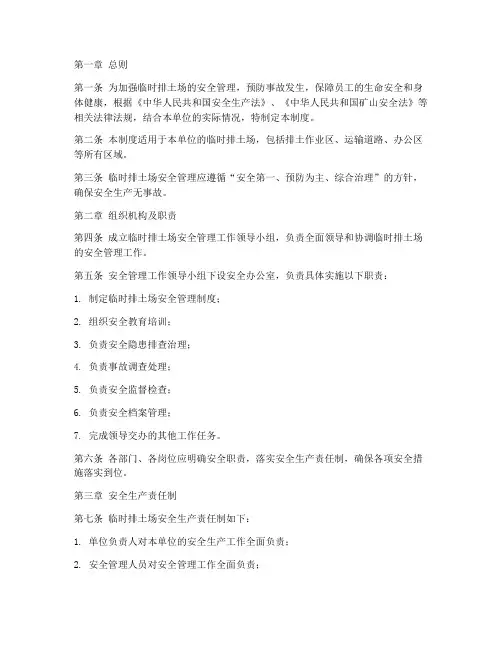 第一章 总则

第一条 为加强临时排土场的安全管理，预防事故发生，保障员工的生命安全和身体健康，根据《中华人民共和国安全生产法》、《中华人民共和国矿山安全法》等相关法律法规，结合本单位的实际情况，特制定本制度。

第二条 本制度适用于本单位的临时排土场，包括排土作业区、运输道路、办公区等所有区域。

第三条 临时排土场安全管理应遵循“安全第一、预防为主、综合治理”的方针，确保安全生产无事故。

第二章 组织机构及职责

第四条 成立临时排土场安全管理工作领导小组，负责全面领导和协调临时排土场的安全管理工作。

第五条 安全管理工作领导小组下设安全办公室，负责具体实施以下职责：

1. 制定临时排土场安全管理制度；

2. 组织安全教育培训；

3. 负责安全隐患排查治理；

4. 负责事故调查处理；

5. 负责安全监督检查；

6. 负责安全档案管理；

7. 完成领导交办的其他工作任务。

第六条 各部门、各岗位应明确安全职责，落实安全生产责任制，确保各项安全措施落实到位。

第三章 安全生产责任制

第七条 临时排土场安全生产责任制如下：

1. 单位负责人对本单位的安全生产工作全面负责；

2. 安全管理人员对安全管理工作全面负责；